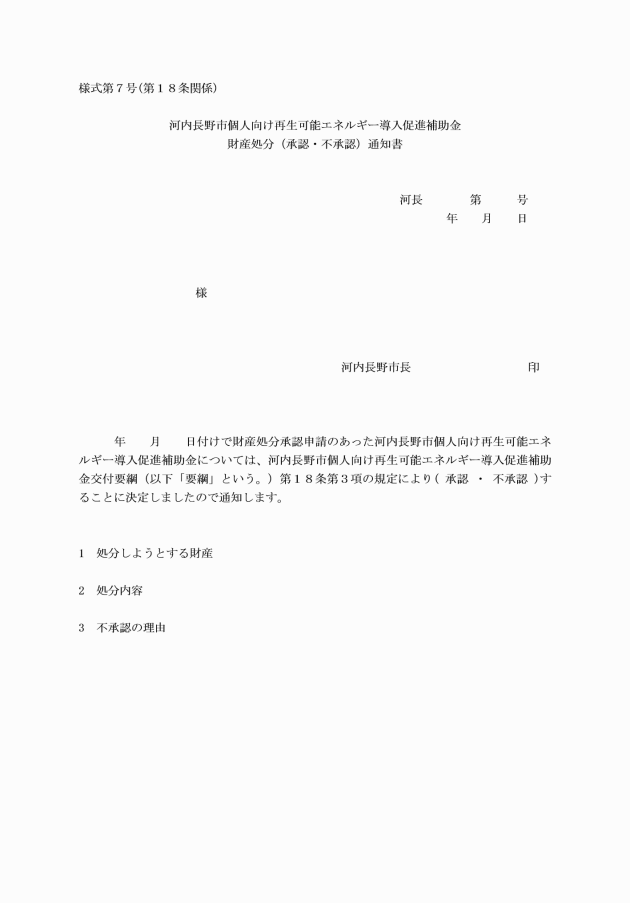 様式第７号(第１８条関係)

河内長野市個人向け再生可能エネルギー導入促進補助金
財産処分（承認・不承認）通知書

河長　　第　　号
年　　月　　日

様

河内長野市長　　　　　　　印

年　　月　　日付けで財産処分承認申請のあった河内長野市個人向け再生可能エネルギー導入促進補助金については、河内長野市個人向け再生可能エネルギー導入促進補助金交付要綱（以下「要綱」という。）第１８条第３項の規定により（ 承認 ・ 不承認 ）することに決定しましたので通知します。

1　処分しようとする財産

2　処分内容

3　不承認の理由